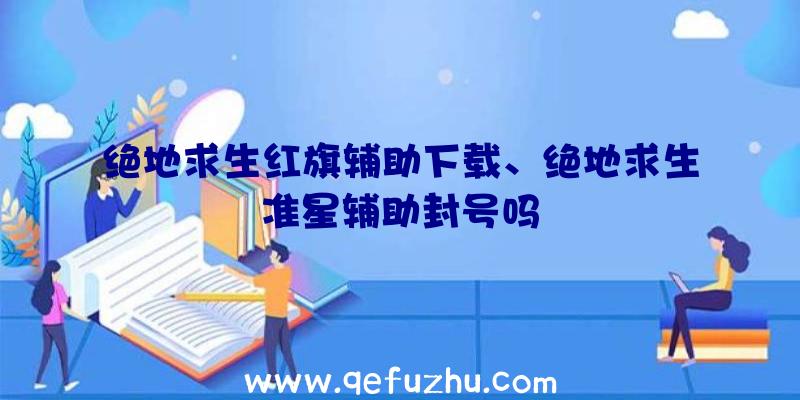 绝地求生红旗辅助下载、绝地求生准星辅助封号吗

www.qefuzhu.com